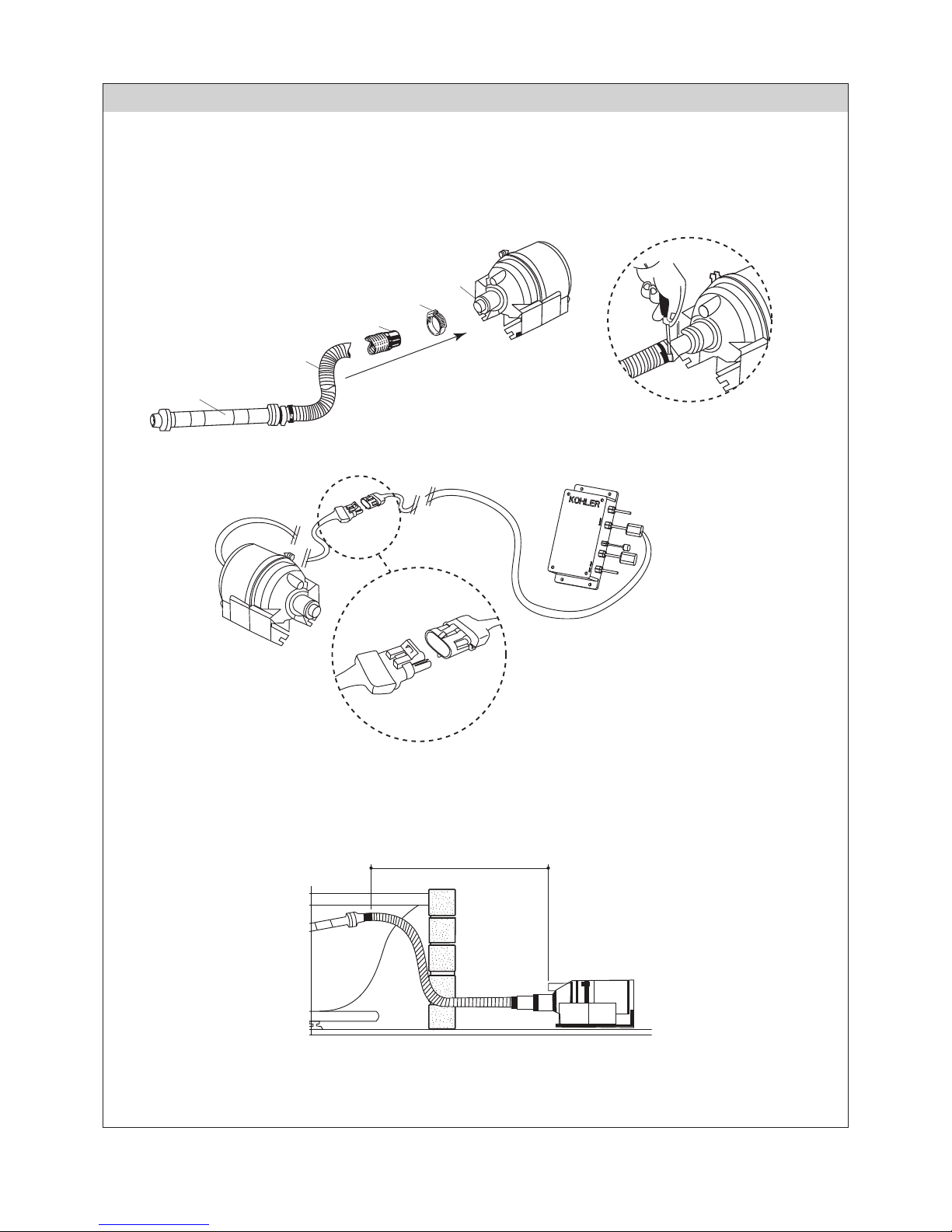 KOHLER